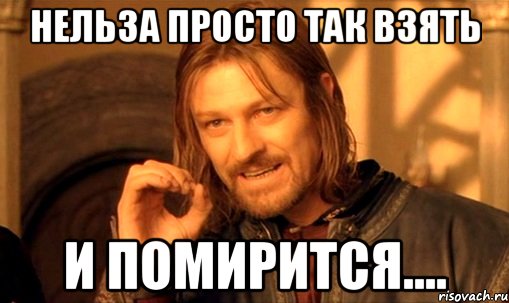 НЕЛЬЗА ПРОСТО ТАК ВЗЯТЬ

И ПОМИРИТСЯ....

risovach.ru